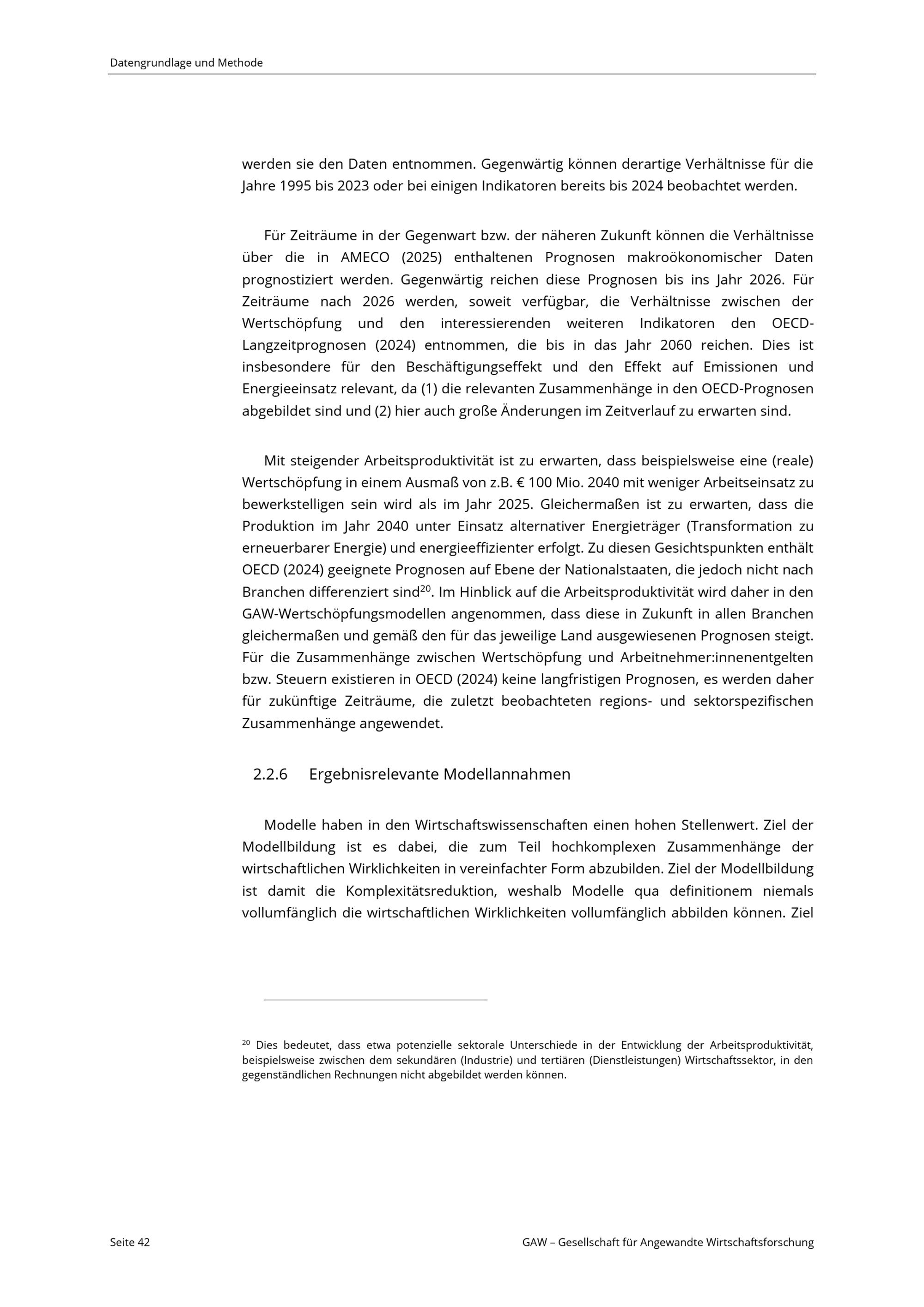 Datengrundlage und Methode

werden sie den Daten entnommen. Gegenwärtig können derartige Verhältnisse für die Jahre 1995 bis 2023 oder bei einigen Indikatoren bereits bis 2024 beobachtet werden.

Für Zeiträume in der Gegenwart bzw. der näheren Zukunft können die Verhältnisse über die in AMECO (2025) enthaltenen Prognosen makroökonomischer Daten prognostiziert werden. Gegenwärtig reichen diese Prognosen bis ins Jahr 2026. Für Zeiträume nach 2026 werden, soweit verfügbar, die Verhältnisse zwischen der Wertschöpfung und den interessierenden weiteren Indikatoren den OECD-Langzeitprognosen (2024) entnommen, die bis in das Jahr 2060 reichen. Dies ist insbesondere für den Beschäftigungseffekt und den Effekt auf Emissionen und Energieeinsatz relevant, da (1) die relevanten Zusammenhänge in den OECD-Prognosen abgebildet sind und (2) hier auch große Änderungen im Zeitverlauf zu erwarten sind.

Mit steigender Arbeitsproduktivität ist zu erwarten, dass beispielsweise eine (reale) Wertschöpfung in einem Ausmaß von z.B. € 100 Mio. 2040 mit weniger Arbeitseinsatz zu bewerkstelligen sein wird als im Jahr 2025. Gleichermaßen ist zu erwarten, dass die Produktion im Jahr 2040 unter Einsatz alternativer Energieträger (Transformation zu erneuerbarer Energie) und energieeffizienter erfolgt. Zu diesen Gesichtspunkten enthält OECD (2024) geeignete Prognosen auf Ebene der Nationalstaaten, die jedoch nicht nach Branchen differenziert sind$^{20}$. Im Hinblick auf die Arbeitsproduktivität wird daher in den GAW-Wertschöpfungsmodellen angenommen, dass diese in Zukunft in allen Branchen gleichermaßen und gemäß den für das jeweilige Land ausgewiesenen Prognosen steigt. Für die Zusammenhänge zwischen Wertschöpfung und Arbeitnehmer:innenentgelten bzw. Steuern existieren in OECD (2024) keine langfristigen Prognosen, es werden daher für zukünftige Zeiträume, die zuletzt beobachteten regions- und sektorspezifischen Zusammenhänge angewendet.

2.2.6 Ergebnisrelevante Modellannahmen

Modelle haben in den Wirtschaftswissenschaften einen hohen Stellenwert. Ziel der Modellbildung ist es dabei, die zum Teil hochkomplexen Zusammenhänge der wirtschaftlichen Wirklichkeiten in vereinfachter Form abzubilden. Ziel der Modellbildung ist damit die Komplexitätsreduktion, weshalb Modelle qua definitionem niemals vollumfänglich die wirtschaftlichen Wirklichkeiten vollumfänglich abbilden können. Ziel

$^{20}$ Dies bedeutet, dass etwa potenzielle sektorale Unterschiede in der Entwicklung der Arbeitsproduktivität, beispielsweise zwischen dem sekundären (Industrie) und tertiären (Dienstleistungen) Wirtschaftssektor, in den gegenständlichen Rechnungen nicht abgebildet werden können.

Seite 42

GAW – Gesellschaft für Angewandte Wirtschaftsforschung